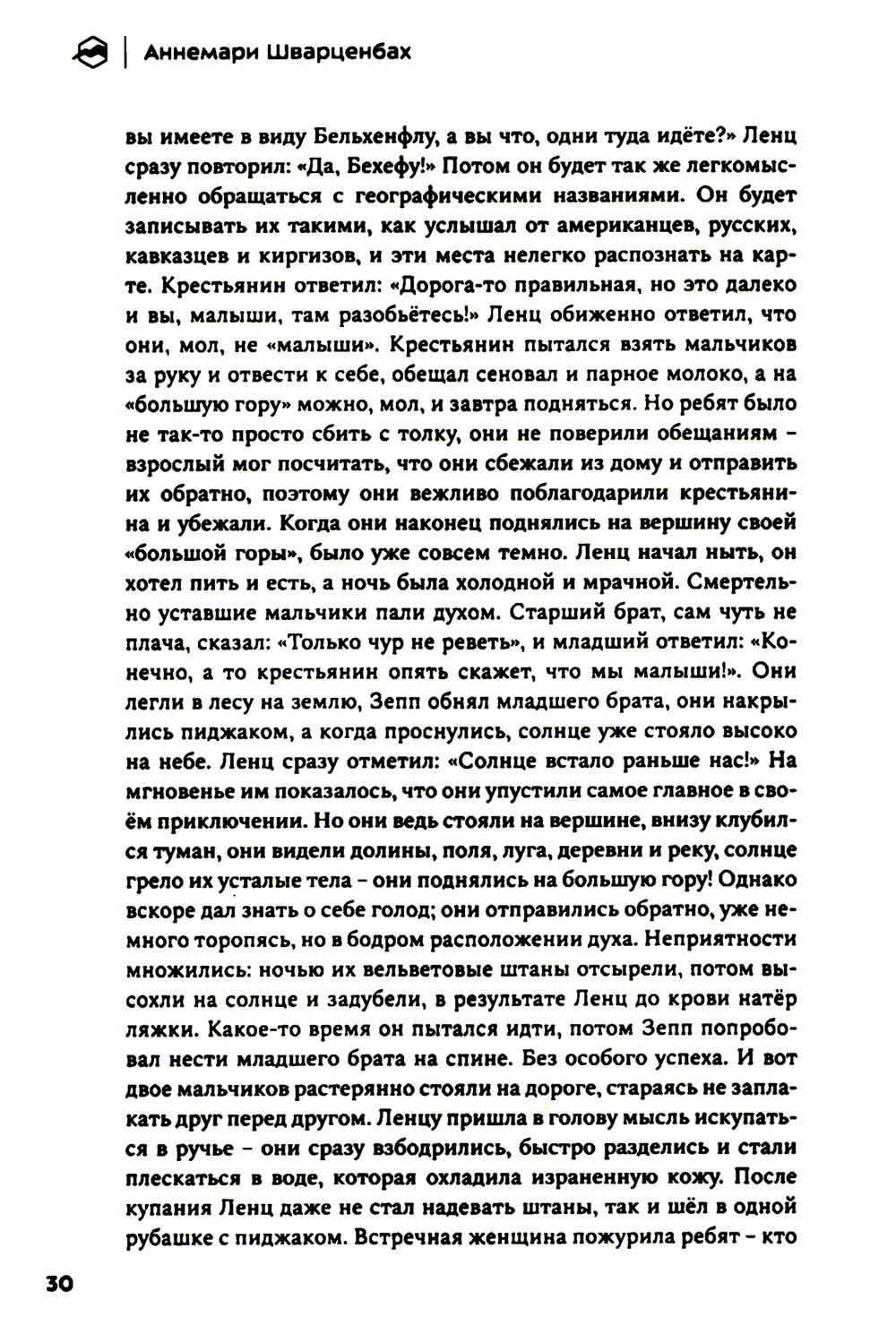 Аннемари Шварценбах

вы имеете в виду Бельхенфлу, а вы что, одни туда идёте?» Ленц сразу повторил: «Да, Бехефу!» Потом он будет так же легкомысленно обращаться с географическими названиями. Он будет записывать их такими, как услышал от американцев, русских, кавказцев и киргизов, и эти места нелегко распознать на карте. Крестьянин ответил: «Дорога-то правильная, но это далеко и вы, малыши, там разобьётесь!» Ленц обиженно ответил, что они, мол, не «малыши». Крестьянин пытался взять мальчиков за руку и отвести к себе, обещал сеновал и парное молоко, а на «большую гору» можно, мол, и завтра подняться. Но ребят было не так-то просто сбить с толку, они не поверили обещаниям – взрослый мог посчитать, что они сбежали из дому и отправить их обратно, поэтому они вежливо поблагодарили крестьянина и убежали. Когда они наконец поднялись на вершину своей «большой горы», было уже совсем темно. Ленц начал ныть, он хотел пить и есть, а ночь была холодной и мрачной. Смертельно уставшие мальчики пали духом. Старший брат, сам чуть не плача, сказал: «Только чур не реветь», и младший ответил: «Конечно, а то крестьянин опять скажет, что мы малыши!». Они легли в лесу на землю, Зепп обнял младшего брата, они накрылись пиджаком, а когда проснулись, солнце уже стояло высоко на небе. Ленц сразу отметил: «Солнце встало раньше нас!» На мгновенье им показалось, что они упустили самое главное в своём приключении. Но они ведь стояли на вершине, внизу клубился туман, они видели долины, поля, луга, деревни и реку, солнце грело их усталые тела – они поднялись на большую гору! Однако вскоре дал знать о себе голод; они отправились обратно, уже немного торопясь, но в бодром расположении духа. Неприятности множились: ночью их вельветовые штаны отсырели, потом высохли на солнце и задубели, в результате Ленц до крови натёр ляжки. Какое-то время он пытался идти, потом Зепп попробовал нести младшего брата на спине. Без особого успеха. И вот двое мальчиков растерянно стояли на дороге, стараясь не заплакать друг перед другом. Ленцу пришла в голову мысль искупаться в ручье – они сразу взбодрились, быстро разделись и стали плескаться в воде, которая охладила израненную кожу. После купания Ленц даже не стал надевать штаны, так и шёл в одной рубашке с пиджаком. Встречная женщина пожурила ребят – кто

30